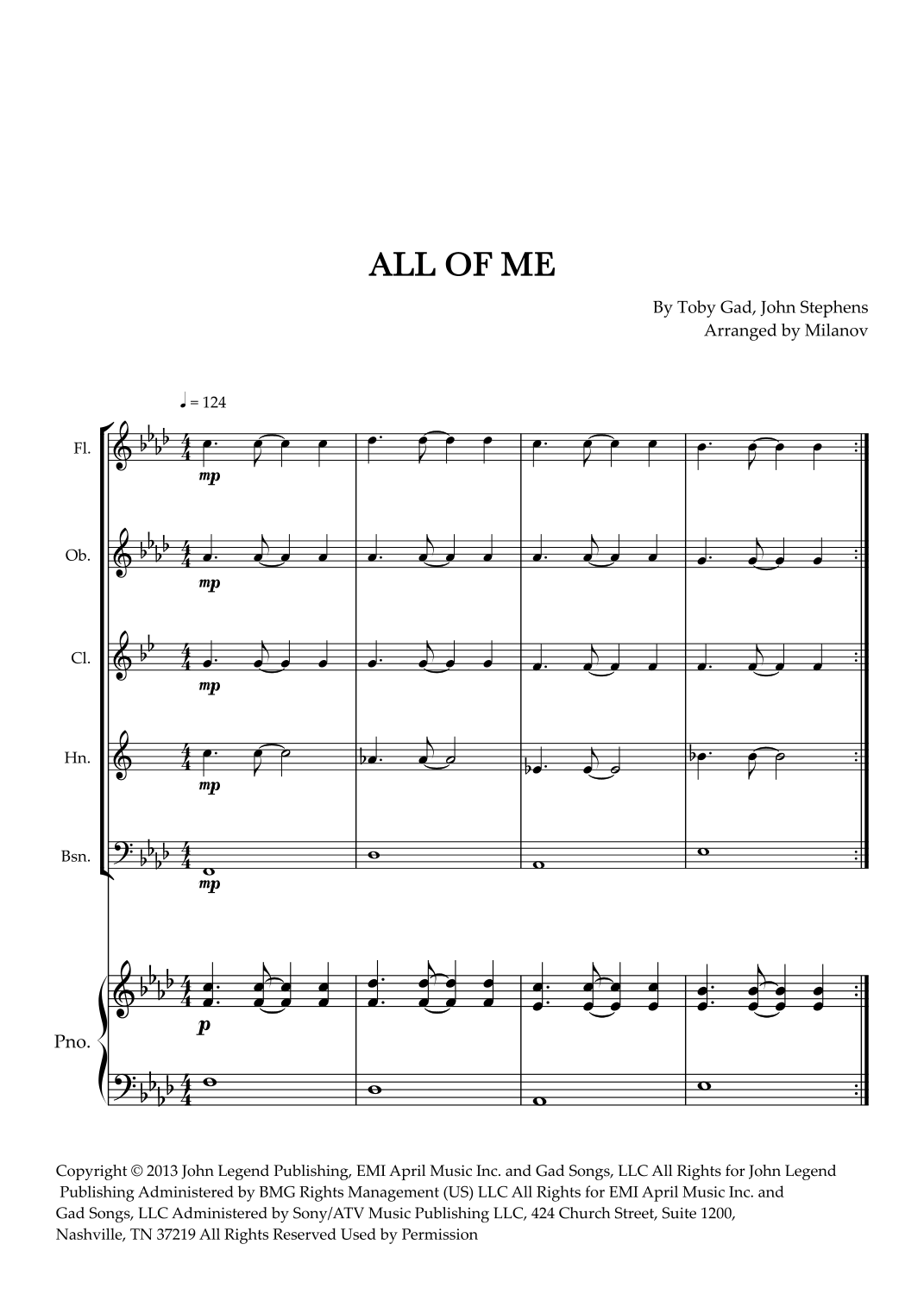 ALL OF ME

By Toby Gad, John Stephens
Arranged by Milanov

♩ = 124

Fl.

mp

Ob.

mp

Cl.

mp

Hn.

mp

Bsn.

mp

Pno.

p

Copyright © 2013 John Legend Publishing, EMI April Music Inc. and Gad Songs, LLC All Rights for John Legend Publishing Administered by BMG Rights Management (US) LLC All Rights for EMI April Music Inc. and Gad Songs, LLC Administered by Sony/ATV Music Publishing LLC, 424 Church Street, Suite 1200, Nashville, TN 37219 All Rights Reserved Used by Permission